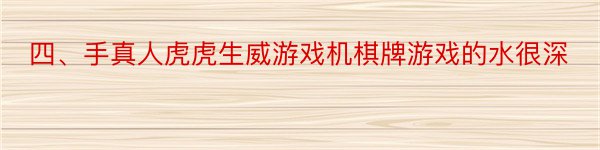 四、手真人虎虎生威游戏机棋牌游戏的水很深